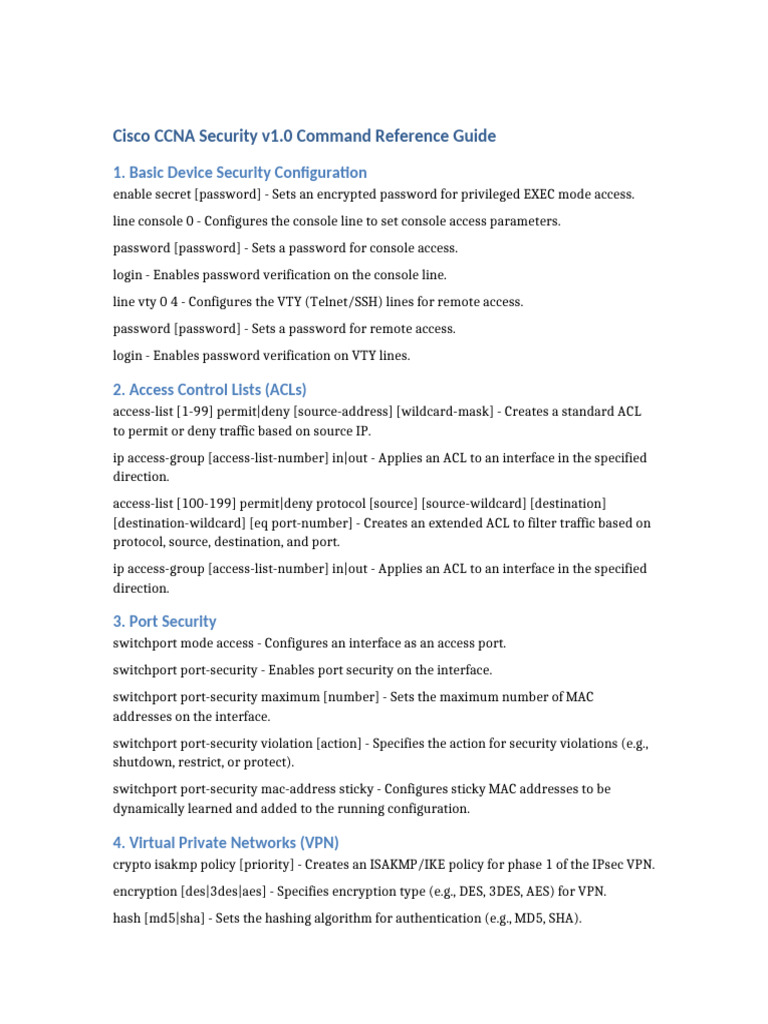 Cisco CCNA Security v1.0 Command Reference Guide

1. Basic Device Security Configuration

enable secret [password] - Sets an encrypted password for privileged EXEC mode access.

line console 0 - Configures the console line to set console access parameters.

password [password] - Sets a password for console access.

login - Enables password verification on the console line.

line vty 0 4 - Configures the VTY (Telnet/SSH) lines for remote access.

password [password] - Sets a password for remote access.

login - Enables password verification on VTY lines.

2. Access Control Lists (ACLs)

access-list [1-99] permit|deny [source-address] [wildcard-mask] - Creates a standard ACL to permit or deny traffic based on source IP.

ip access-group [access-list-number] in|out - Applies an ACL to an interface in the specified direction.

access-list [100-199] permit|deny protocol [source] [source-wildcard] [destination] [destination-wildcard] [eq port-number] - Creates an extended ACL to filter traffic based on protocol, source, destination, and port.

ip access-group [access-list-number] in|out - Applies an ACL to an interface in the specified direction.

3. Port Security

switchport mode access - Configures an interface as an access port.

switchport port-security - Enables port security on the interface.

switchport port-security maximum [number] - Sets the maximum number of MAC addresses on the interface.

switchport port-security violation [action] - Specifies the action for security violations (e.g., shutdown, restrict, or protect).

switchport port-security mac-address sticky - Configures sticky MAC addresses to be dynamically learned and added to the running configuration.

4. Virtual Private Networks (VPN)

crypto isakmp policy [priority] - Creates an ISAKMP/IKE policy for phase 1 of the IPsec VPN.

encryption [des|3des|aes] - Specifies encryption type (e.g., DES, 3DES, AES) for VPN.

hash [md5|sha] - Sets the hashing algorithm for authentication (e.g., MD5, SHA).